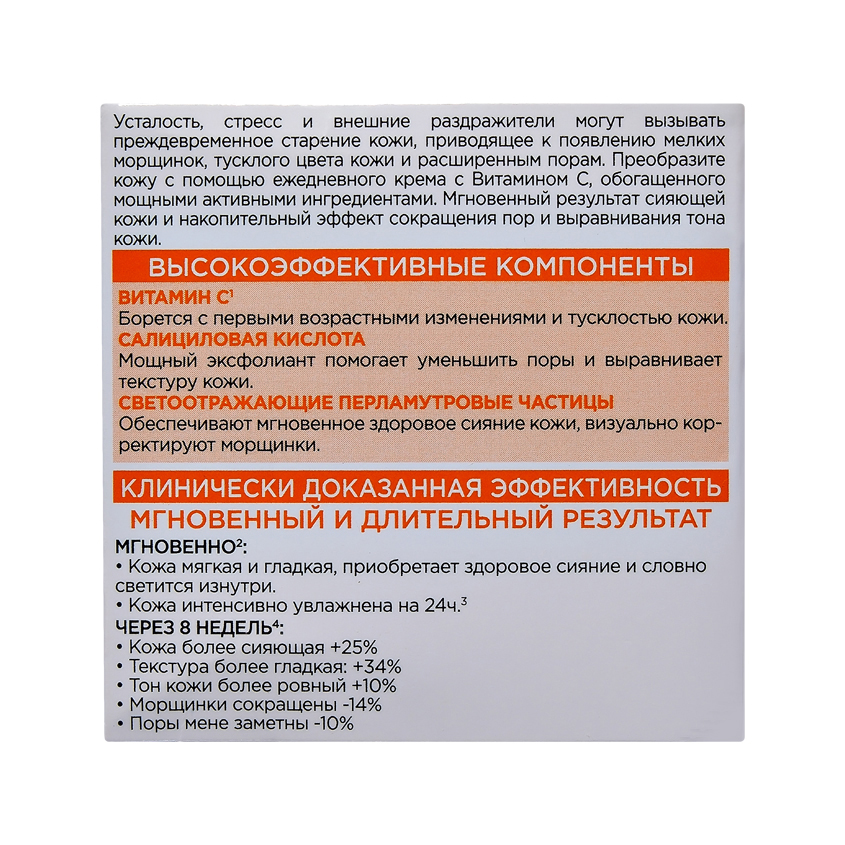 Усталость, стресс и внешние раздражители могут вызывать преждевременное старение кожи, приводящее к появлению мелких морщинок, тусклого цвета кожи и расширенным порам. Преобразите кожу с помощью ежедневного крема с Витамином С, обогащенного мощными активными ингредиентами. Мгновенный результат сияющей кожи и накопительный эффект сокращения пор и выравнивания тона кожи.

ВЫСОКОЭФФЕКТИВНЫЕ КОМПОНЕНТЫ

ВИТАМИН С$^1$
Борется с первыми возрастными изменениями и тусклостью кожи.
САЛИЦИЛОВАЯ КИСЛОТА
Мощный эксфолиант помогает уменьшить поры и выравнивает текстуру кожи.
СВЕТООТРАЖАЮЩИЕ ПЕРЛАМУТРОВЫЕ ЧАСТИЦЫ
Обеспечивают мгновенное здоровое сияние кожи, визуально корректируют морщинки.

КЛИНИЧЕСКИ ДОКАЗАННАЯ ЭФФЕКТИВНОСТЬ
МГНОВЕННЫЙ И ДЛИТЕЛЬНЫЙ РЕЗУЛЬТАТ

МГНОВЕННО$^2$:
• Кожа мягкая и гладкая, приобретает здоровое сияние и словно светится изнутри.
• Кожа интенсивно увлажнена на 24ч.$^3$
ЧЕРЕЗ 8 НЕДЕЛЬ$^4$:
• Кожа более сияющая +25%
• Текстура более гладкая: +34%
• Тон кожи более ровный +10%
• Морщинки сокращены -14%
• Поры мене заметны -10%